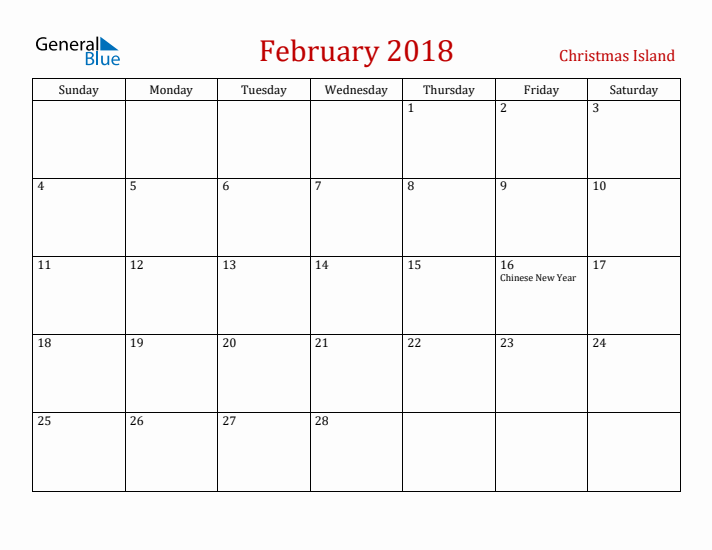 General Blue

February 2018

Christmas Island

| Sunday | Monday | Tuesday | Wednesday | Thursday | Friday | Saturday |
|---|---|---|---|---|---|---|
| | | | | 1 | 2 | 3 |
| 4 | 5 | 6 | 7 | 8 | 9 | 10 |
| 11 | 12 | 13 | 14 | 15 | 16 Chinese New Year | 17 |
| 18 | 19 | 20 | 21 | 22 | 23 | 24 |
| 25 | 26 | 27 | 28 | | | |